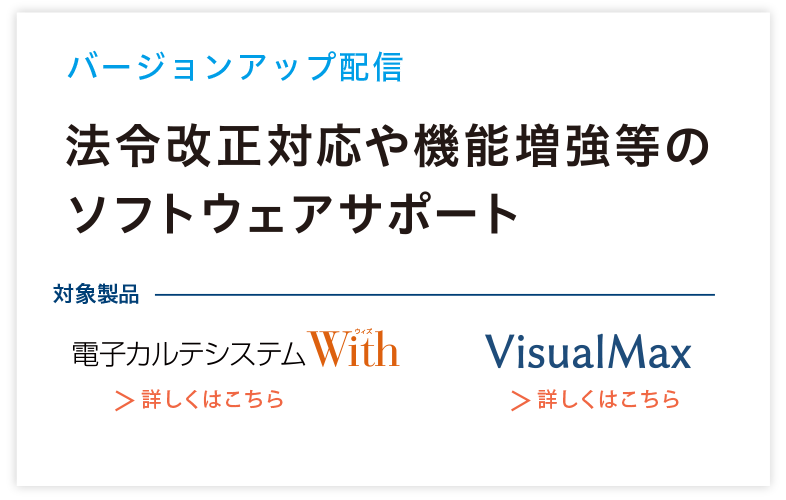 バージョンアップ配信

法令改正対応や機能増強等のソフトウェアサポート

対象製品

電子カルテシステムWith ウィズ

＞詳しくはこちら

VisualMax

＞詳しくはこちら